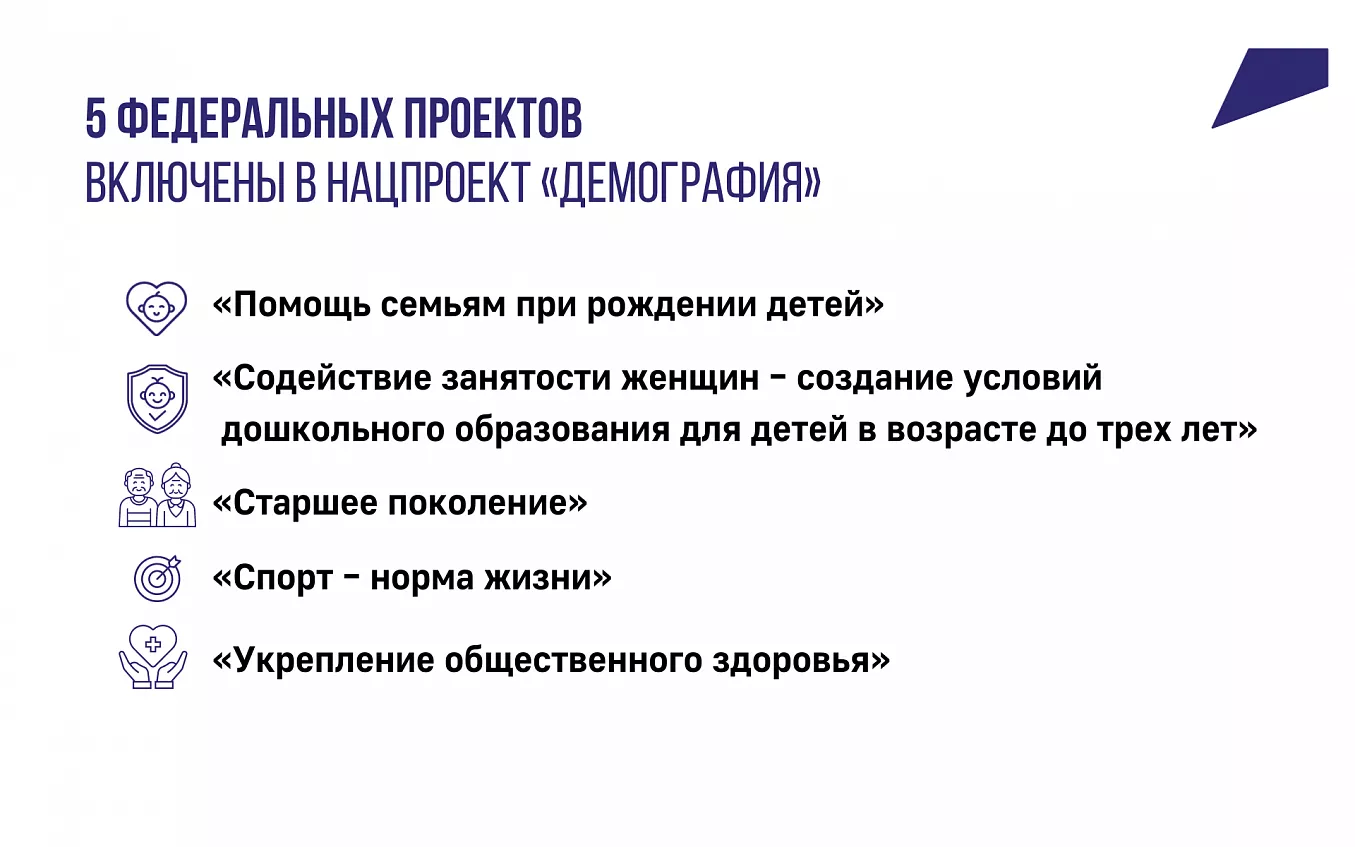 5 ФЕДЕРАЛЬНЫХ ПРОЕКТОВ
ВКЛЮЧЕНЫ В НАЦПРОЕКТ «ДЕМОГРАФИЯ»

«Помощь семьям при рождении детей»

«Содействие занятости женщин – создание условий дошкольного образования для детей в возрасте до трех лет»

«Старшее поколение»

«Спорт – норма жизни»

«Укрепление общественного здоровья»